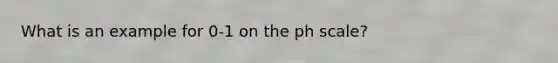 What is an example for 0-1 on the ph scale?